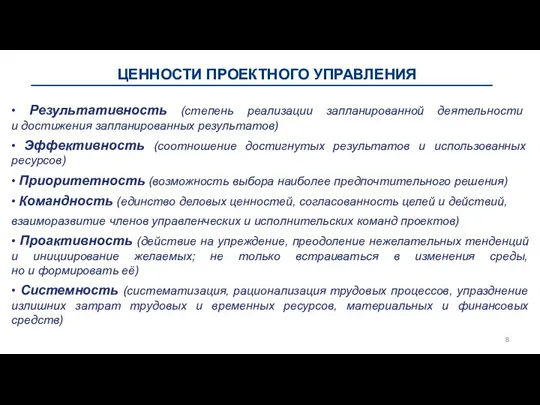 ЦЕННОСТИ ПРОЕКТНОГО УПРАВЛЕНИЯ

• Результативность (степень реализации запланированной деятельности и достижения запланированных результатов)

• Эффективность (соотношение достигнутых результатов и использованных ресурсов)

• Приоритетность (возможность выбора наиболее предпочтительного решения)

• Командность (единство деловых ценностей, согласованность целей и действий, взаиморазвитие членов управленческих и исполнительских команд проектов)

• Проактивность (действие на упреждение, преодоление нежелательных тенденций и инициирование желаемых; не только встраиваться в изменения среды, но и формировать её)

• Системность (систематизация, рационализация трудовых процессов, упразднение излишних затрат трудовых и временных ресурсов, материальных и финансовых средств)

8